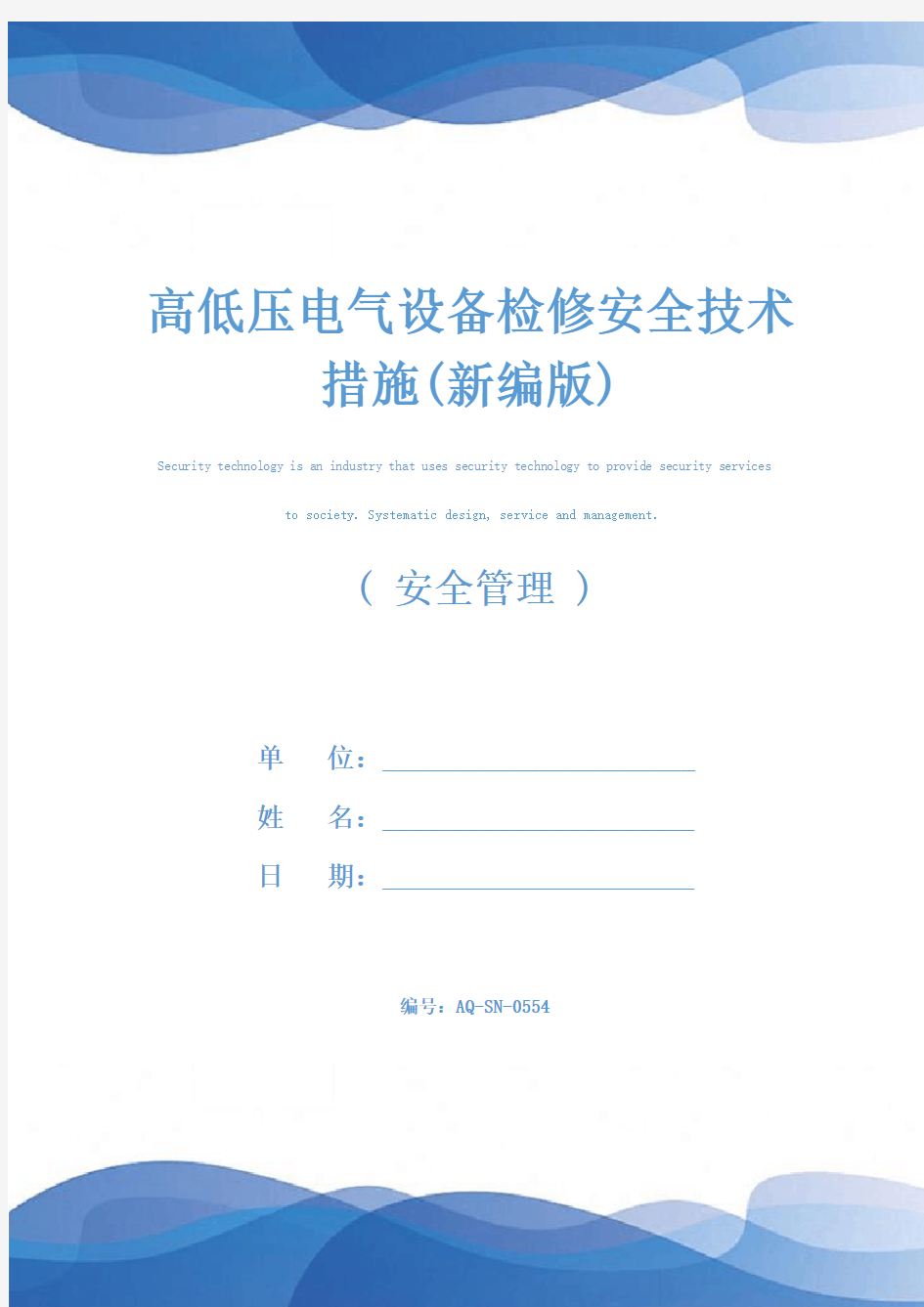 高低压电气设备检修安全技术措施(新编版)

Security technology is an industry that uses security technology to provide security services to society. Systematic design, service and management.

（ 安全管理 ）

单　　位：

姓　　名：

日　　期：

编号：AQ-SN-0554